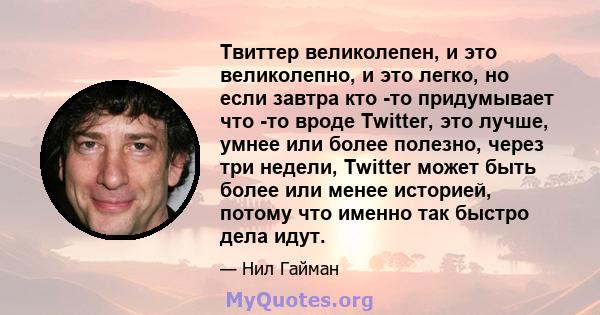 Твиттер великолепен, и это великолепно, и это легко, но если завтра кто -то придумывает что -то вроде Twitter, это лучше, умнее или более полезно, через три недели, Twitter может быть более или менее историей, потому что именно так быстро дела идут.

— Нил Гайман

MyQuotes.org